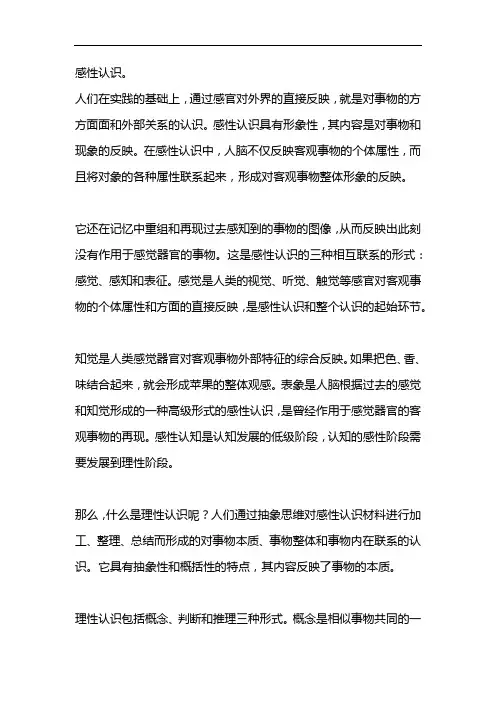 感性认识。

人们在实践的基础上，通过感官对外界的直接反映，就是对事物的方方面面和外部关系的认识。感性认识具有形象性，其内容是对事物和现象的反映。在感性认识中，人脑不仅反映客观事物的个体属性，而且将对象的各种属性联系起来，形成对客观事物整体形象的反映。

它还在记忆中重组和再现过去感知到的事物的图像，从而反映出此刻没有作用于感觉器官的事物。这是感性认识的三种相互联系的形式：感觉、感知和表征。感觉是人类的视觉、听觉、触觉等感官对客观事物的个体属性和方面的直接反映，是感性认识和整个认识的起始环节。

知觉是人类感觉器官对客观事物外部特征的综合反映。如果把色、香、味结合起来，就会形成苹果的整体观感。表象是人脑根据过去的感觉和知觉形成的一种高级形式的感性认识，是曾经作用于感觉器官的客观事物的再现。感性认知是认知发展的低级阶段，认知的感性阶段需要发展到理性阶段。

那么，什么是理性认识呢？人们通过抽象思维对感性认识材料进行加工、整理、总结而形成的对事物本质、事物整体和事物内在联系的认识。它具有抽象性和概括性的特点，其内容反映了事物的本质。

理性认识包括概念、判断和推理三种形式。概念是相似事物共同的一